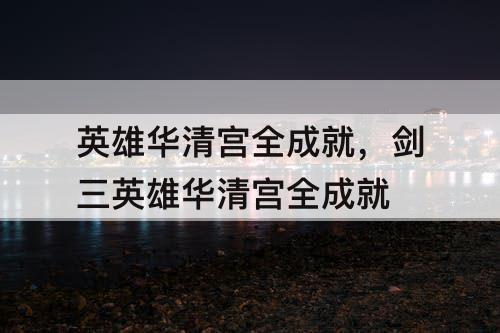 英雄华清宫全成就，剑三英雄华清宫全成就